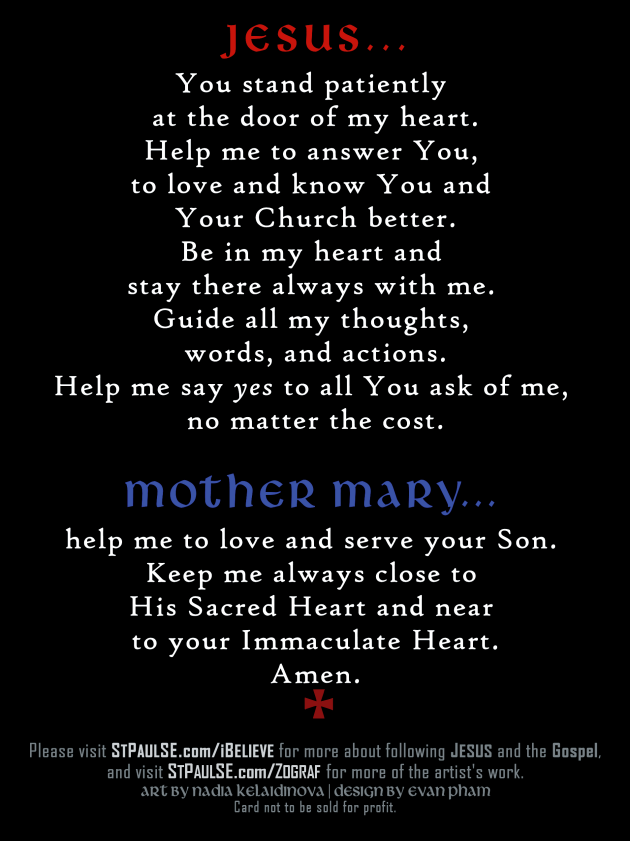 JESUS...

You stand patiently
at the door of my heart.
Help me to answer You,
to love and know You and
Your Church better.
Be in my heart and
stay there always with me.
Guide all my thoughts,
words, and actions.
Help me say yes to all You ask of me,
no matter the cost.

MOTHER MARY...

help me to love and serve your Son.
Keep me always close to
His Sacred Heart and near
to your Immaculate Heart.
Amen.

Please visit STPAULSE.com/iBELIEVE for more about following JESUS and the Gospel, and visit STPAULSE.com/ZOGRAF for more of the artist's work.

ART BY NADIA KELAIDINOVA | DESIGN BY EVAN PHAM

Card not to be sold for profit.